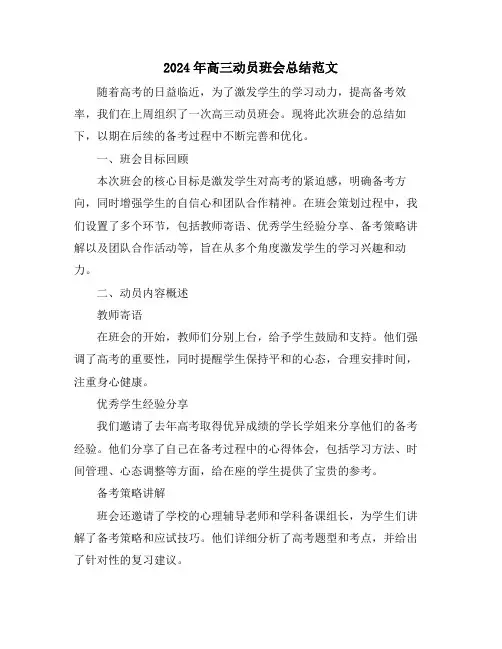 2024年高三动员班会总结范文

随着高考的日益临近，为了激发学生的学习动力，提高备考效率，我们在上周组织了一次高三动员班会。现将此次班会的总结如下，以期在后续的备考过程中不断完善和优化。

一、班会目标回顾

本次班会的核心目标是激发学生对高考的紧迫感，明确备考方向，同时增强学生的自信心和团队合作精神。在班会策划过程中，我们设置了多个环节，包括教师寄语、优秀学生经验分享、备考策略讲解以及团队合作活动等，旨在从多个角度激发学生的学习兴趣和动力。

二、动员内容概述

教师寄语

在班会的开始，教师们分别上台，给予学生鼓励和支持。他们强调了高考的重要性，同时提醒学生保持平和的心态，合理安排时间，注重身心健康。

优秀学生经验分享

我们邀请了去年高考取得优异成绩的学长学姐来分享他们的备考经验。他们分享了自己在备考过程中的心得体会，包括学习方法、时间管理、心态调整等方面，给在座的学生提供了宝贵的参考。

备考策略讲解

班会还邀请了学校的心理辅导老师和学科备课组长，为学生们讲解了备考策略和应试技巧。他们详细分析了高考题型和考点，并给出了针对性的复习建议。